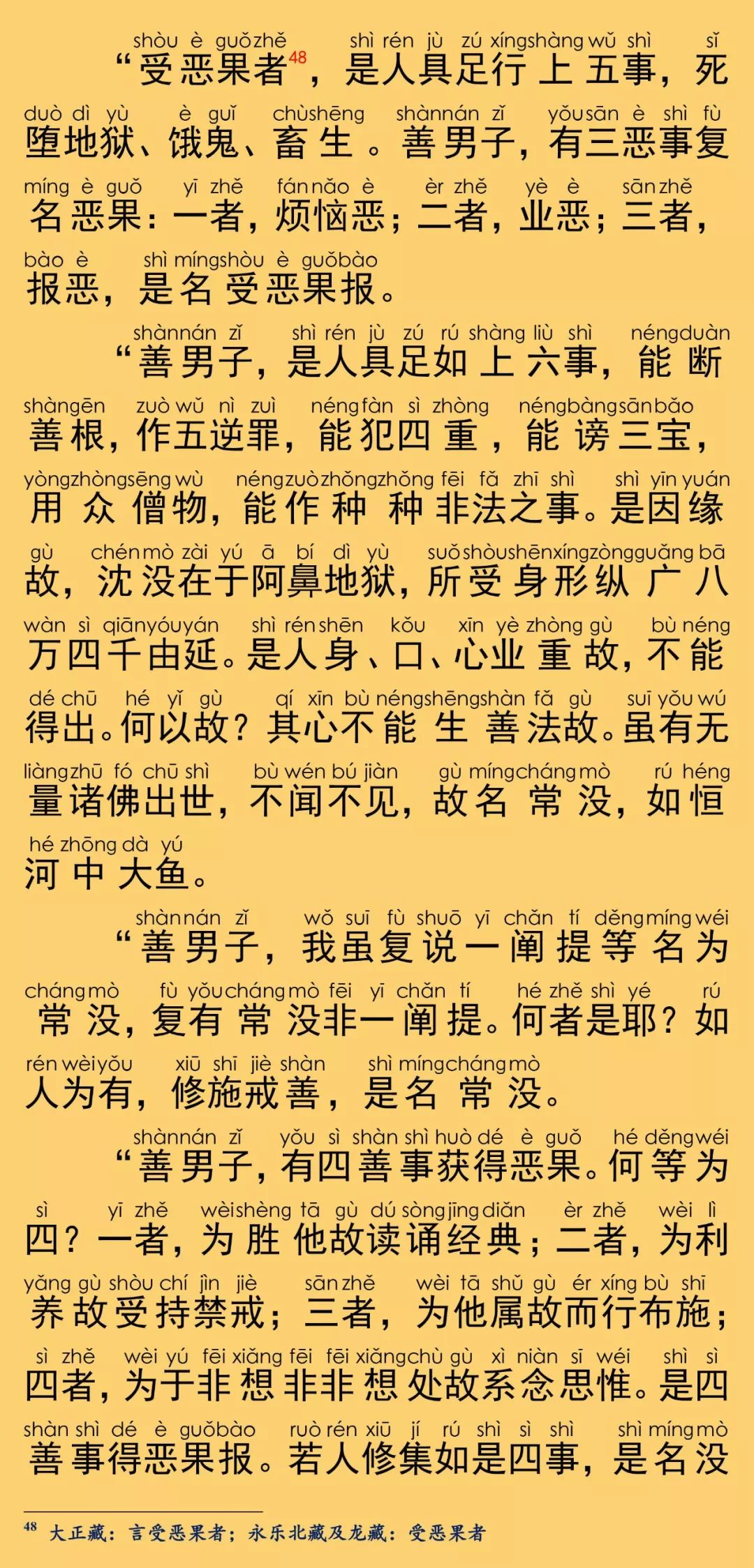 shòu è guǒ zhě shì rén jù zú xíng shàng wǔ shì sǐ
“受恶果者$^{48}$，是人具足行上五事，死

duò dì yù è guǐ chù shēng shàn nán zǐ yǒu sān è shì fù
堕地狱、饿鬼、畜生。善男子，有三恶事复

míng è guǒ yī zhě fán nǎo è èr zhě yè è sān zhě
名恶果：一者，烦恼恶；二者，业恶；三者，

bào è shì míng shòu è guǒ bào
报恶，是名受恶果报。

shàn nán zǐ shì rén jù zú rú shàng liù shì néng duàn
“善男子，是人具足如上六事，能断

shàn gēn zuò wǔ nì zuì néng fàn sì zhòng néng bàng sān bǎo
善根，作五逆罪，能犯四重，能谤三宝，

yòng zhòng sēng wù néng zuò zhǒng zhǒng fēi fǎ zhī shì shì yīn yuán
用众僧物，能作种种非法之事。是因缘

gù chén mò zài yú ā bí dì yù suǒ shòu shēn xíng zòng guǎng bā
故，沈没在于阿鼻地狱，所受身形纵广八

wàn sì qiān yóu yán shì rén shēn kǒu xīn yè zhòng gù bù néng
万四千由延。是人身、口、心业重故，不能

dé chū hé yǐ gù qí xīn bù néng shēng shàn fǎ gù suī yǒu wú
得出。何以故？其心不能生善法故。虽有无

liàng zhū fó chū shì bù wén bú jiàn gù míng cháng mò rú héng
量诸佛出世，不闻不见，故名常没，如恒

hé zhōng dà yú
河中大鱼。

shàn nán zǐ wǒ suī fù shuō yī chǎn tí děng míng wéi
“善男子，我虽复说一阐提等名为

cháng mò fù yǒu cháng mò fēi yī chǎn tí hé zhě shì yé rú
常没，复有常没非一阐提。何者是耶？如

rén wèi yǒu xiū shī jiè shàn shì míng cháng mò
人为有，修施戒善，是名常没。

shàn nán zǐ yǒu sì shàn shì huò dé è guǒ hé děng wéi
“善男子，有四善事获得恶果。何等为

sì yī zhě wèi shèng tā gù dú sòng jīng diǎn èr zhě wèi lì
四？一者，为胜他故读诵经典；二者，为利

yǎng gù shòu chí jìn jiè sān zhě wèi tā shǔ gù ér xíng bù shī
养故受持禁戒；三者，为他属故而行布施；

sì zhě wèi yú fēi xiǎng fēi fēi xiǎng chù gù xì niàn sī wéi shì sì
四者，为于非想非非想处故系念思惟。是四

shàn shì dé è guǒ bào ruò rén xiū jí rú shì sì shì shì míng mò
善事得恶果报。若人修集如是四事，是名没

$^{48}$ 大正藏：言受恶果者；永乐北藏及龙藏：受恶果者